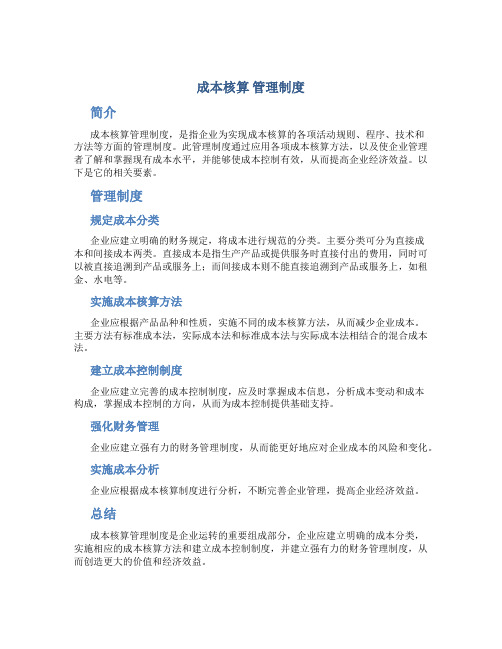 成本核算 管理制度

简介

成本核算管理制度，是指企业为实现成本核算的各项活动规则、程序、技术和方法等方面的管理制度。此管理制度通过应用各项成本核算方法，以及使企业管理者了解和掌握现有成本水平，并能够使成本控制有效，从而提高企业经济效益。以下是它的相关要素。

管理制度

规定成本分类

企业应建立明确的财务规定，将成本进行规范的分类。主要分类可分为直接成本和间接成本两类。直接成本是指生产产品或提供服务时直接付出的费用，同时可以被直接追溯到产品或服务上；而间接成本则不能直接追溯到产品或服务上，如租金、水电等。

实施成本核算方法

企业应根据产品品种和性质，实施不同的成本核算方法，从而减少企业成本。主要方法有标准成本法，实际成本法和标准成本法与实际成本法相结合的混合成本法。

建立成本控制制度

企业应建立完善的成本控制制度，应及时掌握成本信息，分析成本变动和成本构成，掌握成本控制的方向，从而为成本控制提供基础支持。

强化财务管理

企业应建立强有力的财务管理制度，从而能更好地应对企业成本的风险和变化。

实施成本分析

企业应根据成本核算制度进行分析，不断完善企业管理，提高企业经济效益。

总结

成本核算管理制度是企业运转的重要组成部分，企业应建立明确的成本分类，实施相应的成本核算方法和建立成本控制制度，并建立强有力的财务管理制度，从而创造更大的价值和经济效益。